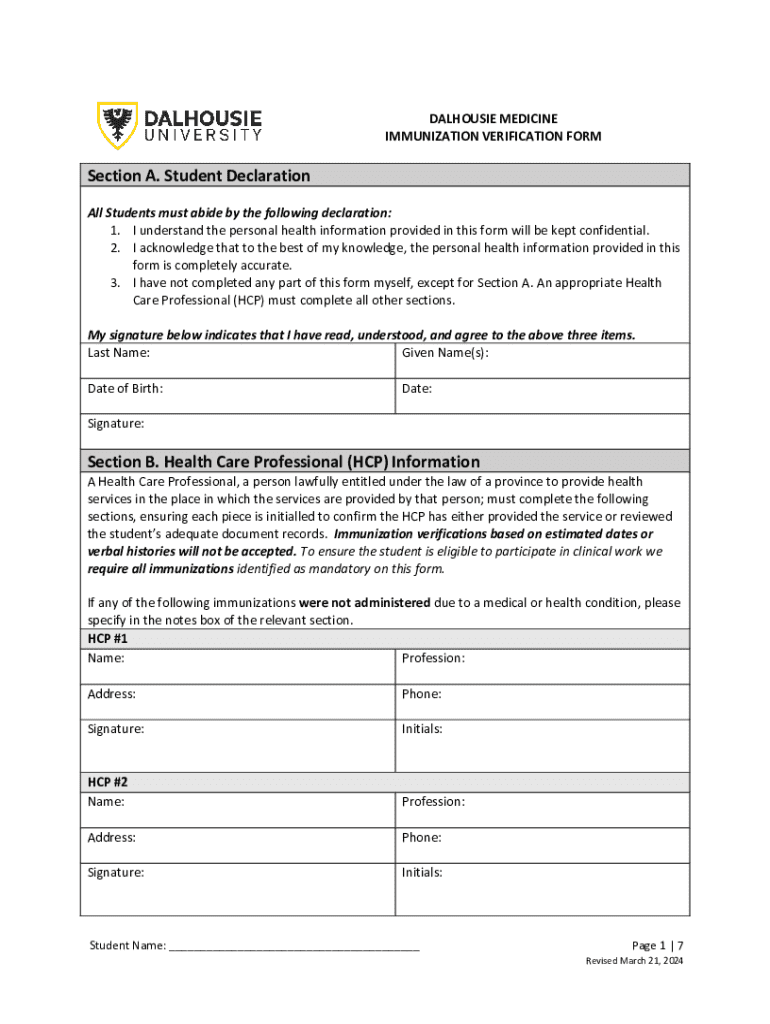 DALHOUSIE UNIVERSITY

DALHOUSIE MEDICINE
IMMUNIZATION VERIFICATION FORM

Section A. Student Declaration

All Students must abide by the following declaration:
1. I understand the personal health information provided in this form will be kept confidential.
2. I acknowledge that to the best of my knowledge, the personal health information provided in this form is completely accurate.
3. I have not completed any part of this form myself, except for Section A. An appropriate Health Care Professional (HCP) must complete all other sections.

My signature below indicates that I have read, understood, and agree to the above three items.

| Last Name: | Given Name(s): |
|---|---|
| Date of Birth: | Date: |
| Signature: | |

Section B. Health Care Professional (HCP) Information

A Health Care Professional, a person lawfully entitled under the law of a province to provide health services in the place in which the services are provided by that person; must complete the following sections, ensuring each piece is initialled to confirm the HCP has either provided the service or reviewed the student's adequate document records. Immunization verifications based on estimated dates or verbal histories will not be accepted. To ensure the student is eligible to participate in clinical work we require all immunizations identified as mandatory on this form.

If any of the following immunizations were not administered due to a medical or health condition, please specify in the notes box of the relevant section.

HCP #1

| Name: | Profession: |
|---|---|
| Address: | Phone: |
| Signature: | Initials: |

HCP #2

| Name: | Profession: |
|---|---|
| Address: | Phone: |
| Signature: | Initials: |

Student Name: ________________________________________

Page 1 | 7
Revised March 21, 2024